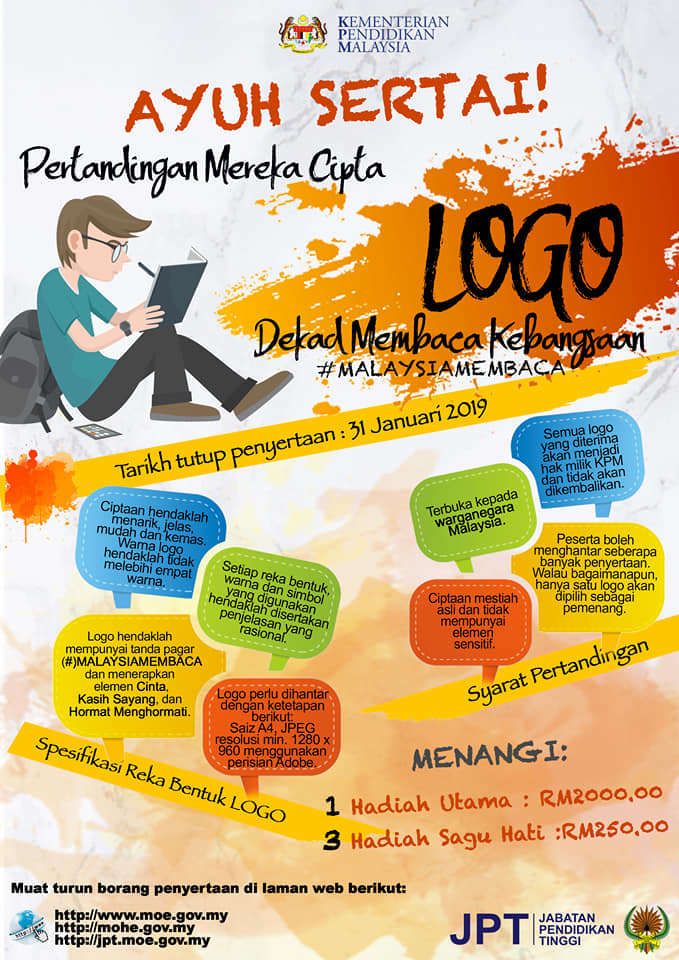 KEMENTERIAN PENDIDIKAN MALAYSIA

AYUH SERTAI!

Pertandingan Mereka Cipta

LOGO

Dekad Membaca Kebangsaan

#MALAYSIAMEMBACA

Tarikh tutup penyertaan : 31 Januari 2019

Ciptaan hendaklah menarik, jelas, mudah dan kemas. Warna logo hendaklah tidak melebihi empat warna.

Setiap reka bentuk, warna dan simbol yang digunakan hendaklah disertakan penjelasan yang rasional.

Logo hendaklah mempunyai tanda pagar (#)MALAYSIAMEMBACA dan menerapkan elemen Cinta, Kasih Sayang, dan Hormat Menghormati.

Logo perlu dihantar dengan ketetapan berikut: Saiz A4, JPEG resolusi min. 1280 x 960 menggunakan perisian Adobe.

Spesifikasi Reka Bentuk LOGO

Semua logo yang diterima akan menjadi hak milik KPM dan tidak akan dikembalikan.

Terbuka kepada warganegara Malaysia.

Peserta boleh menghantar seberapa banyak penyertaan. Walau bagaimanapun, hanya satu logo akan dipilih sebagai pemenang.

Ciptaan mestiah asli dan tidak mempunyai elemen sensitif.

Syarat Pertandingan

MENANGI:

1 Hadiah Utama : RM2000.00

3 Hadiah Sagu Hati :RM250.00

Muat turun borang penyertaan di laman web berikut:

http://www.moe.gov.my
http://mohe.gov.my
http://jpt.moe.gov.my

JPT JABATAN PENDIDIKAN TINGGI